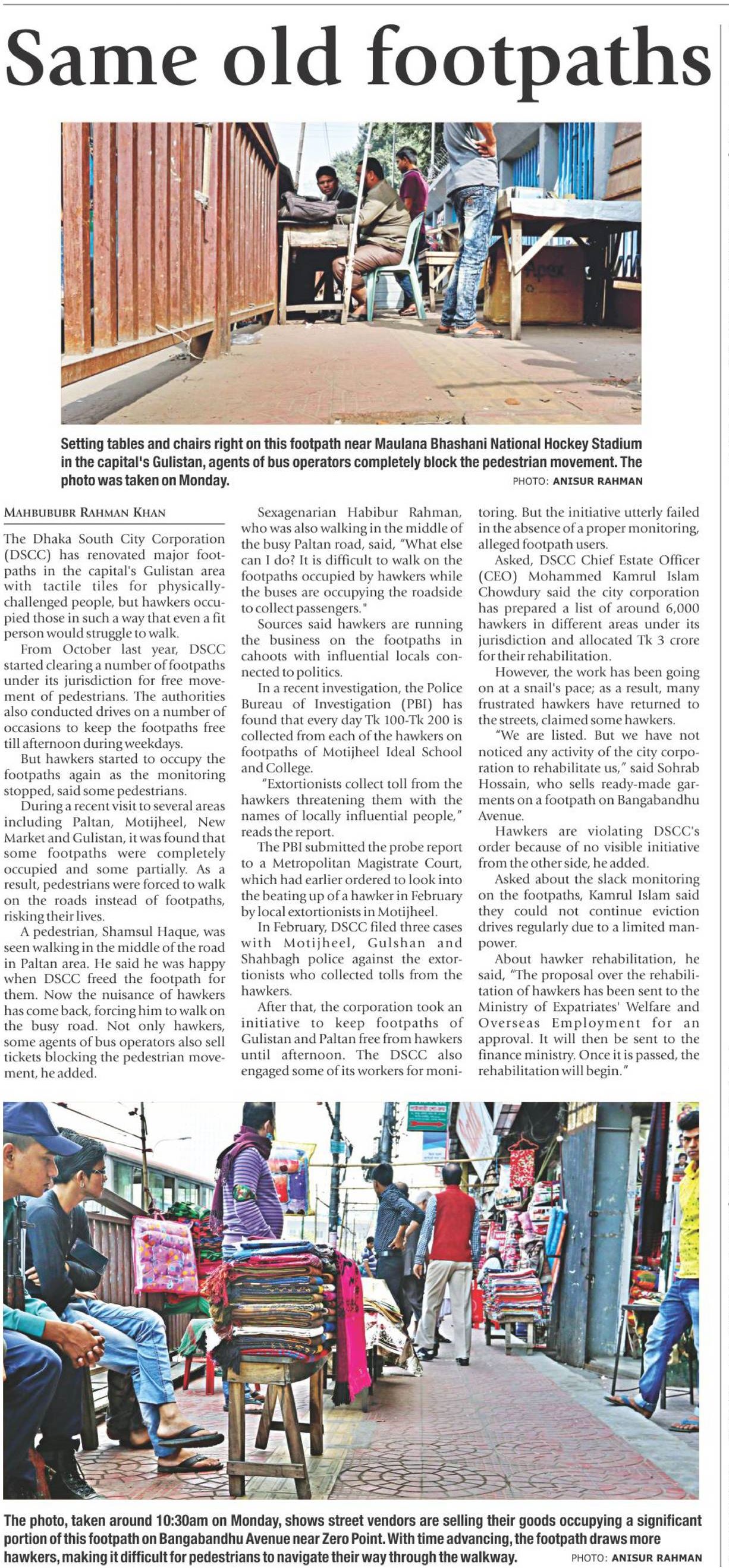 Same old footpaths

Setting tables and chairs right on this footpath near Maulana Bhashani National Hockey Stadium in the capital's Gulistan, agents of bus operators completely block the pedestrian movement. The photo was taken on Monday. PHOTO: ANISUR RAHMAN

MAHBUBUBR RAHMAN KHAN

The Dhaka South City Corporation (DSCC) has renovated major footpaths in the capital's Gulistan area with tactile tiles for physically-challenged people, but hawkers occupied those in such a way that even a fit person would struggle to walk.

From October last year, DSCC started clearing a number of footpaths under its jurisdiction for free movement of pedestrians. The authorities also conducted drives on a number of occasions to keep the footpaths free till afternoon during weekdays.

But hawkers started to occupy the footpaths again as the monitoring stopped, said some pedestrians.

During a recent visit to several areas including Paltan, Motijheel, New Market and Gulistan, it was found that some footpaths were completely occupied and some partially. As a result, pedestrians were forced to walk on the roads instead of footpaths, risking their lives.

A pedestrian, Shamsul Haque, was seen walking in the middle of the road in Paltan area. He said he was happy when DSCC freed the footpath for them. Now the nuisance of hawkers has come back, forcing him to walk on the busy road. Not only hawkers, some agents of bus operators also sell tickets blocking the pedestrian movement, he added.

Sexagenarian Habibur Rahman, who was also walking in the middle of the busy Paltan road, said, "What else can I do? It is difficult to walk on the footpaths occupied by hawkers while the buses are occupying the roadside to collect passengers."

Sources said hawkers are running the business on the footpaths in cahoots with influential locals connected to politics.

In a recent investigation, the Police Bureau of Investigation (PBI) has found that every day Tk 100-Tk 200 is collected from each of the hawkers on footpaths of Motijheel Ideal School and College.

"Extortionists collect toll from the hawkers threatening them with the names of locally influential people," reads the report.

The PBI submitted the probe report to a Metropolitan Magistrate Court, which had earlier ordered to look into the beating up of a hawker in February by local extortionists in Motijheel.

In February, DSCC filed three cases with Motijheel, Gulshan and Shahbagh police against the extortionists who collected tolls from the hawkers.

After that, the corporation took an initiative to keep footpaths of Gulistan and Paltan free from hawkers until afternoon. The DSCC also engaged some of its workers for monitoring. But the initiative utterly failed in the absence of a proper monitoring, alleged footpath users.

Asked, DSCC Chief Estate Officer (CEO) Mohammed Kamrul Islam Chowdury said the city corporation has prepared a list of around 6,000 hawkers in different areas under its jurisdiction and allocated Tk 3 crore for their rehabilitation.

However, the work has been going on at a snail's pace; as a result, many frustrated hawkers have returned to the streets, claimed some hawkers.

"We are listed. But we have not noticed any activity of the city corporation to rehabilitate us," said Sohrab Hossain, who sells ready-made garments on a footpath on Bangabandhu Avenue.

Hawkers are violating DSCC's order because of no visible initiative from the other side, he added.

Asked about the slack monitoring on the footpaths, Kamrul Islam said they could not continue eviction drives regularly due to a limited manpower.

About hawker rehabilitation, he said, "The proposal over the rehabilitation of hawkers has been sent to the Ministry of Expatriates' Welfare and Overseas Employment for an approval. It will then be sent to the finance ministry. Once it is passed, the rehabilitation will begin."

The photo, taken around 10:30am on Monday, shows street vendors are selling their goods occupying a significant portion of this footpath on Bangabandhu Avenue near Zero Point. With time advancing, the footpath draws more hawkers, making it difficult for pedestrians to navigate their way through the walkway. PHOTO: ANISUR RAHMAN